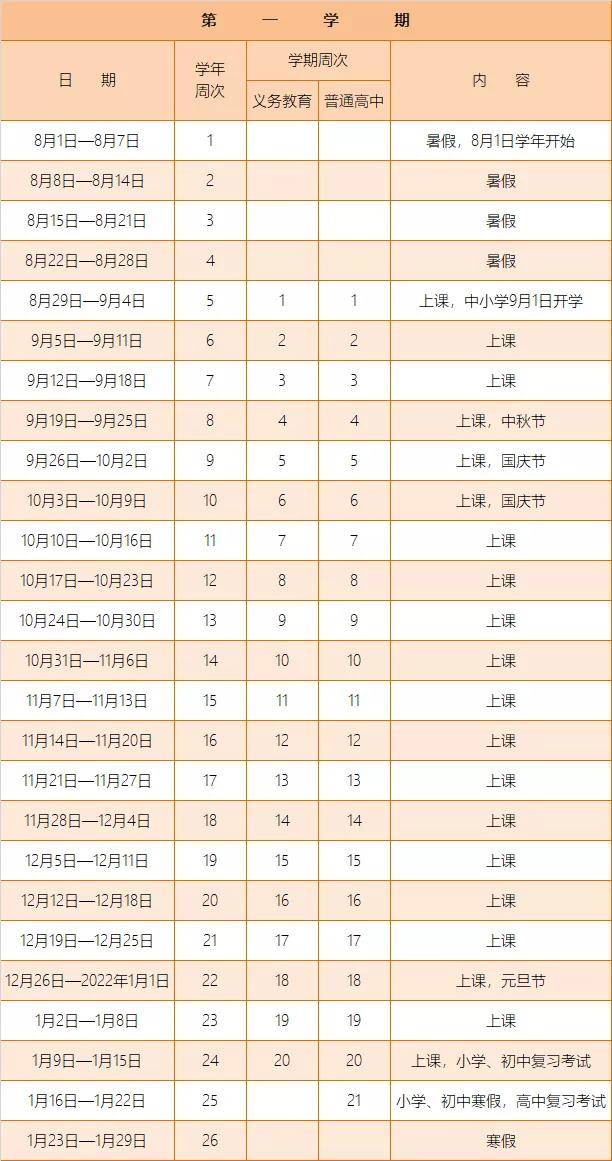 第 一 学 期

| 日 期 | 学年周次 | 学期周次 义务教育 | 学期周次 普通高中 | 内 容 |
|---|---|---|---|---|
| 8月1日—8月7日 | 1 | | | 暑假，8月1日学年开始 |
| 8月8日—8月14日 | 2 | | | 暑假 |
| 8月15日—8月21日 | 3 | | | 暑假 |
| 8月22日—8月28日 | 4 | | | 暑假 |
| 8月29日—9月4日 | 5 | 1 | 1 | 上课，中小学9月1日开学 |
| 9月5日—9月11日 | 6 | 2 | 2 | 上课 |
| 9月12日—9月18日 | 7 | 3 | 3 | 上课 |
| 9月19日—9月25日 | 8 | 4 | 4 | 上课，中秋节 |
| 9月26日—10月2日 | 9 | 5 | 5 | 上课，国庆节 |
| 10月3日—10月9日 | 10 | 6 | 6 | 上课，国庆节 |
| 10月10日—10月16日 | 11 | 7 | 7 | 上课 |
| 10月17日—10月23日 | 12 | 8 | 8 | 上课 |
| 10月24日—10月30日 | 13 | 9 | 9 | 上课 |
| 10月31日—11月6日 | 14 | 10 | 10 | 上课 |
| 11月7日—11月13日 | 15 | 11 | 11 | 上课 |
| 11月14日—11月20日 | 16 | 12 | 12 | 上课 |
| 11月21日—11月27日 | 17 | 13 | 13 | 上课 |
| 11月28日—12月4日 | 18 | 14 | 14 | 上课 |
| 12月5日—12月11日 | 19 | 15 | 15 | 上课 |
| 12月12日—12月18日 | 20 | 16 | 16 | 上课 |
| 12月19日—12月25日 | 21 | 17 | 17 | 上课 |
| 12月26日—2022年1月1日 | 22 | 18 | 18 | 上课，元旦节 |
| 1月2日—1月8日 | 23 | 19 | 19 | 上课 |
| 1月9日—1月15日 | 24 | 20 | 20 | 上课，小学、初中复习考试 |
| 1月16日—1月22日 | 25 | | 21 | 小学、初中寒假，高中复习考试 |
| 1月23日—1月29日 | 26 | | | 寒假 |